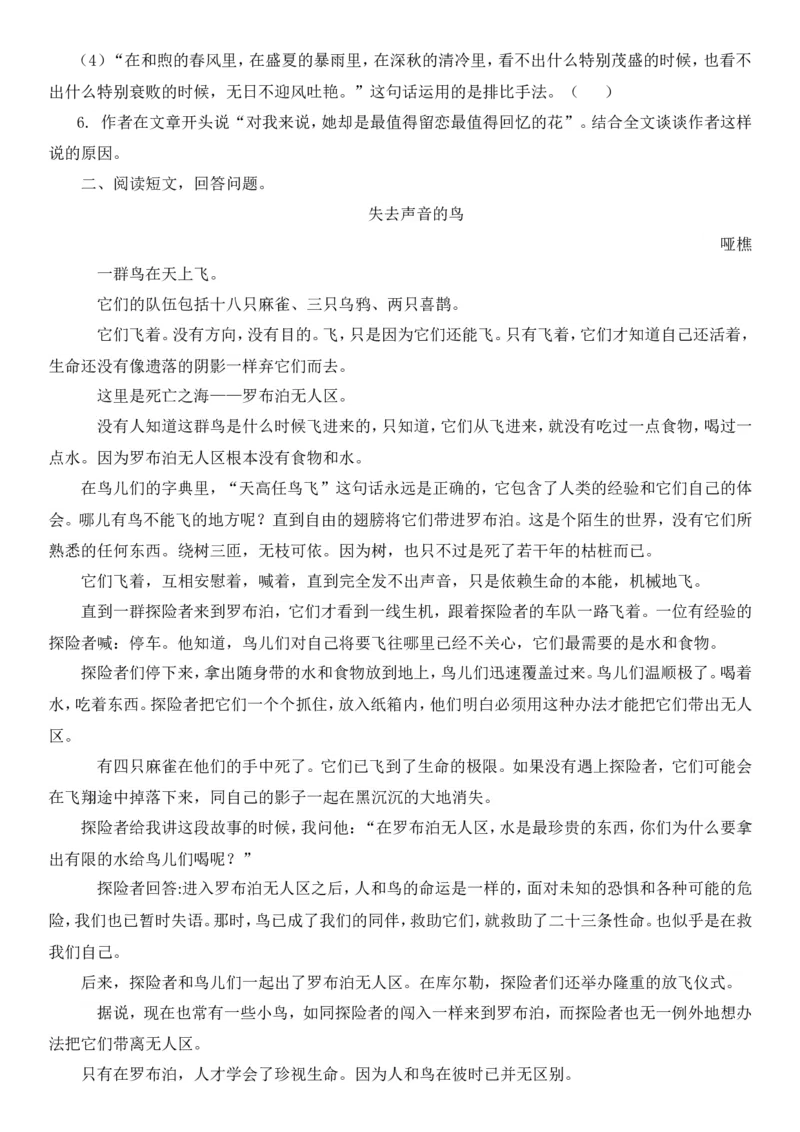 （4）“在和煦的春风里，在盛夏的暴雨里，在深秋的清冷里，看不出什么特别茂盛的时候，也看不出什么特别衰败的时候，无日不迎风吐艳。”这句话运用的是排比手法。（　　）

6. 作者在文章开头说“对我来说，她却是最值得留恋最值得回忆的花”。结合全文谈谈作者这样说的原因。

二、阅读短文，回答问题。

失去声音的鸟

哑樵

一群鸟在天上飞。

它们的队伍包括十八只麻雀、三只乌鸦、两只喜鹊。

它们飞着。没有方向，没有目的。飞，只是因为它们还能飞。只有飞着，它们才知道自己还活着，生命还没有像遗落的阴影一样弃它们而去。

这里是死亡之海——罗布泊无人区。

没有人知道这群鸟是什么时候飞进来的，只知道，它们从飞进来，就没有吃过一点食物，喝过一点水。因为罗布泊无人区根本没有食物和水。

在鸟儿们的字典里，“天高任鸟飞”这句话永远是正确的，它包含了人类的经验和它们自己的体会。哪儿有鸟不能飞的地方呢？直到自由的翅膀将它们带进罗布泊。这是个陌生的世界，没有它们所熟悉的任何东西。绕树三匝，无枝可依。因为树，也只不过是死了若干年的枯桩而已。

它们飞着，互相安慰着，喊着，直到完全发不出声音，只是依赖生命的本能，机械地飞。

直到一群探险者来到罗布泊，它们才看到一线生机，跟着探险者的车队一路飞着。一位有经验的探险者喊：停车。他知道，鸟儿们对自己将要飞往哪里已经不关心，它们最需要的是水和食物。

探险者们停下来，拿出随身带的水和食物放到地上，鸟儿们迅速覆盖过来。鸟儿们温顺极了。喝着水，吃着东西。探险者把它们一个个抓住，放入纸箱内，他们明白必须用这种办法才能把它们带出无人区。

有四只麻雀在他们的手中死了。它们已飞到了生命的极限。如果没有遇上探险者，它们可能会在飞翔途中掉落下来，同自己的影子一起在黑沉沉的大地消失。

探险者给我讲这段故事的时候，我问他：“在罗布泊无人区，水是最珍贵的东西，你们为什么要拿出有限的水给鸟儿们喝呢？”

探险者回答:进入罗布泊无人区之后，人和鸟的命运是一样的，面对未知的恐惧和各种可能的危险，我们也已暂时失语。那时，鸟已成了我们的同伴，救助它们，就救助了二十三条性命。也似乎是在救我们自己。

后来，探险者和鸟儿们一起出了罗布泊无人区。在库尔勒，探险者们还举办隆重的放飞仪式。

据说，现在也常有一些小鸟，如同探险者的闯入一样来到罗布泊，而探险者也无一例外地想办法把它们带离无人区。

只有在罗布泊，人才学会了珍视生命。因为人和鸟在彼时已并无区别。